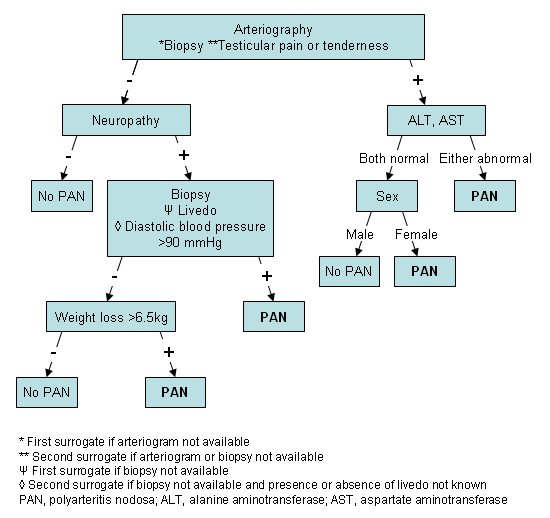 Arteriography
*Biopsy **Testicular pain or tenderness

-

+

Neuropathy

-

+

No PAN

Biopsy
Ψ Livedo
◊ Diastolic blood pressure >90 mmHg

-

+

Weight loss >6.5kg

PAN

-

+

No PAN

PAN

ALT, AST

Both normal

Either abnormal

Sex

PAN

Male

Female

No PAN

PAN

* First surrogate if arteriogram not available
** Second surrogate if arteriogram or biopsy not available
Ψ First surrogate if biopsy not available
◊ Second surrogate if biopsy not available and presence or absence of livedo not known
PAN, polyarteritis nodosa; ALT, alanine aminotransferase; AST, aspartate aminotransferase